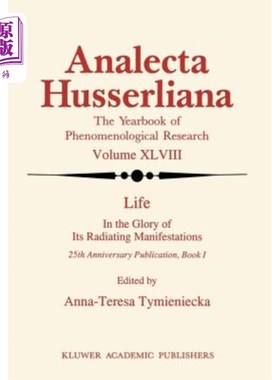 原版

Analecta Husserliana

The Yearbook of Phenomenological Research

Volume XLVIII

Life

In the Glory of Its Radiating Manifestations

25th Anniversary Publication, Book I

Edited by

Anna-Teresa Tymieniecka

KLUWER ACADEMIC PUBLISHERS